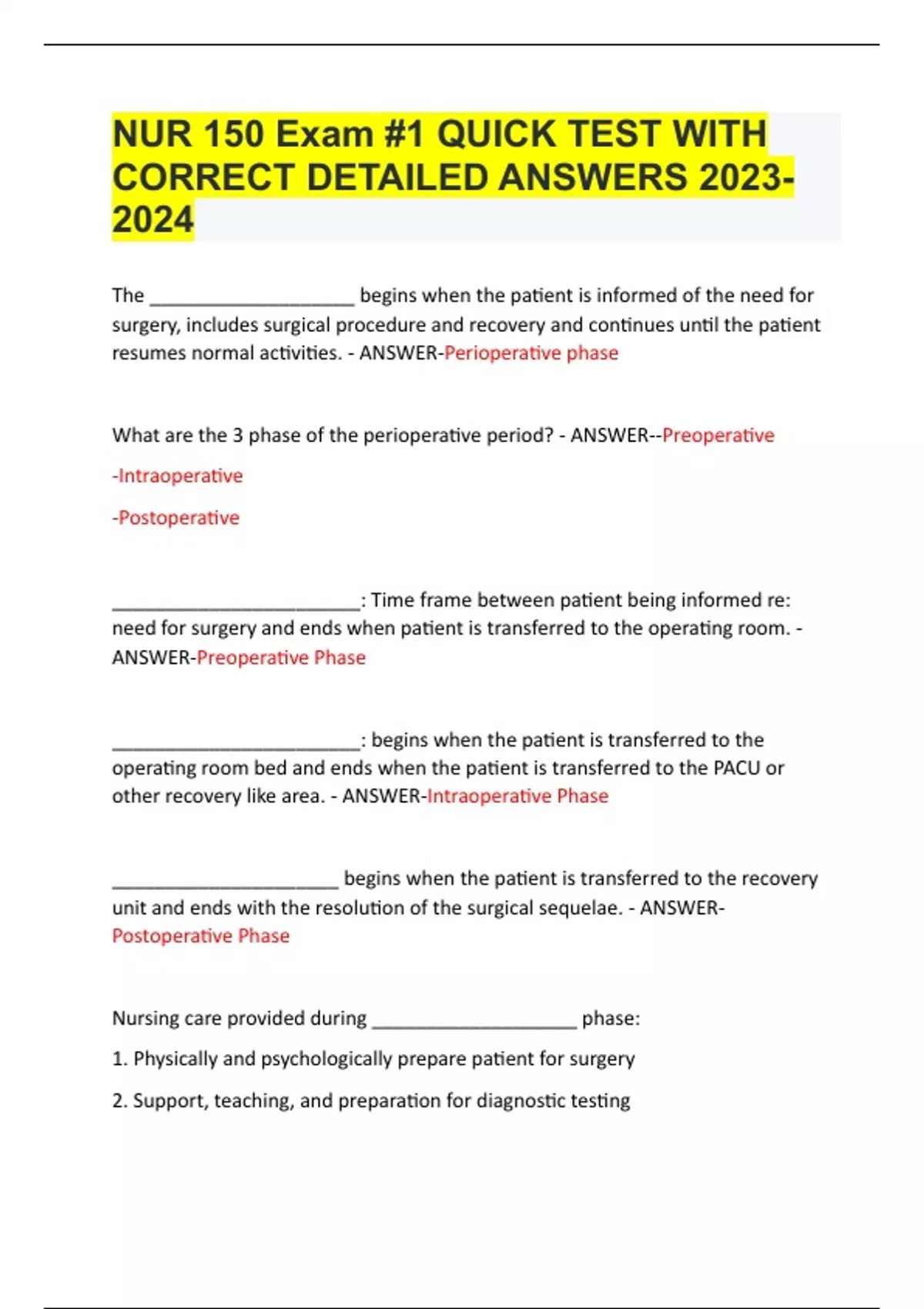 NUR 150 Exam #1 QUICK TEST WITH CORRECT DETAILED ANSWERS 2023-2024

The ____________________ begins when the patient is informed of the need for surgery, includes surgical procedure and recovery and continues until the patient resumes normal activities. - ANSWER-Perioperative phase

What are the 3 phase of the perioperative period? - ANSWER--Preoperative

-Intraoperative

-Postoperative

________________________: Time frame between patient being informed re: need for surgery and ends when patient is transferred to the operating room. - ANSWER-Preoperative Phase

________________________: begins when the patient is transferred to the operating room bed and ends when the patient is transferred to the PACU or other recovery like area. - ANSWER-Intraoperative Phase

______________________ begins when the patient is transferred to the recovery unit and ends with the resolution of the surgical sequelae. - ANSWER-Postoperative Phase

Nursing care provided during ____________________ phase:

1. Physically and psychologically prepare patient for surgery

2. Support, teaching, and preparation for diagnostic testing